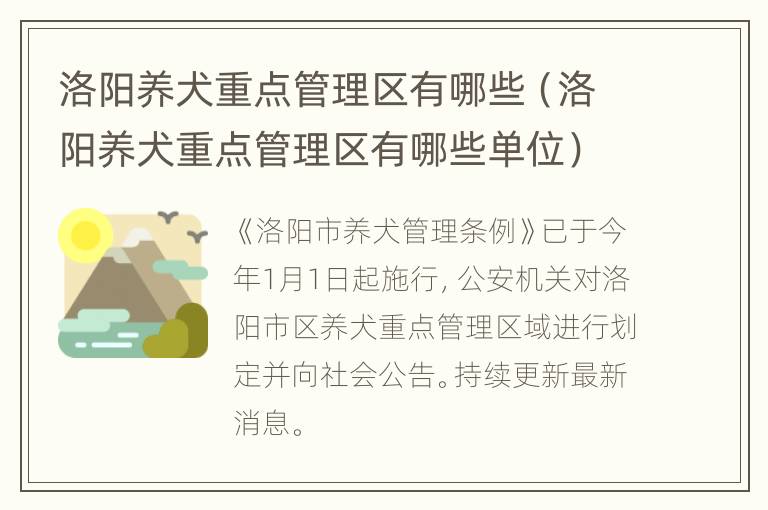 洛阳养犬重点管理区有哪些（洛阳养犬重点管理区有哪些单位）

《洛阳市养犬管理条例》已于今年1月1日起施行，公安机关对洛阳市区养犬重点管理区域进行划定并向社会公告。持续更新最新消息。